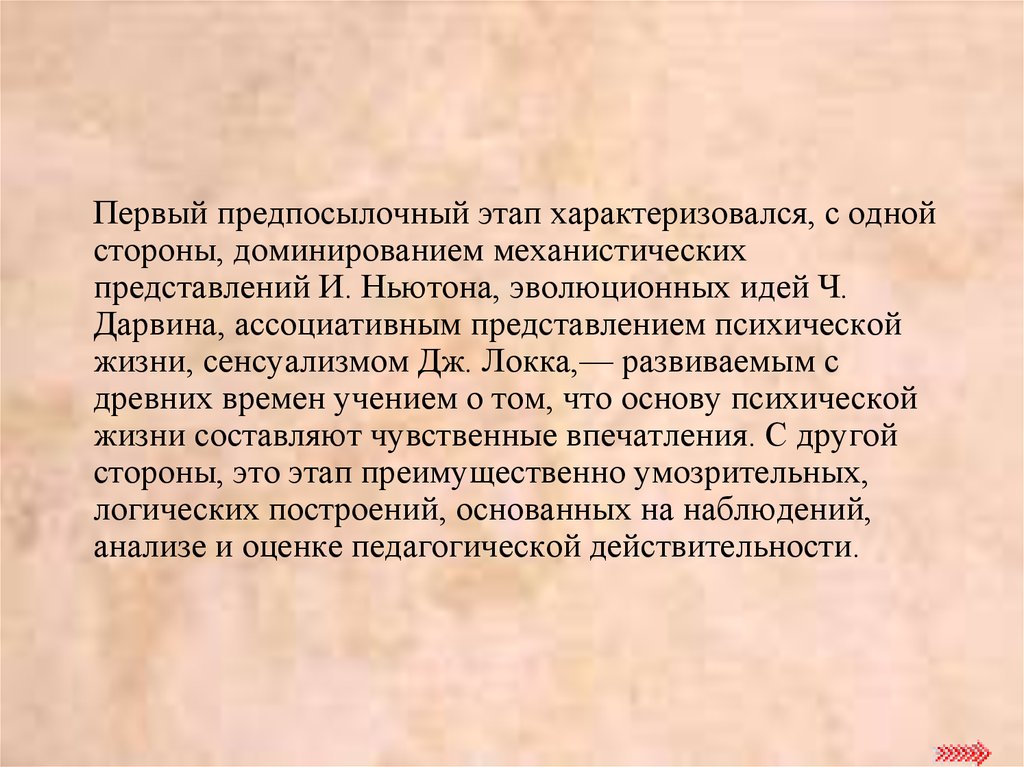 Первый предпосылочный этап характеризовался, с одной стороны, доминированием механистических представлений И. Ньютона, эволюционных идей Ч. Дарвина, ассоциативным представлением психической жизни, сенсуализмом Дж. Локка,— развиваемым с древних времен учением о том, что основу психической жизни составляют чувственные впечатления. С другой стороны, это этап преимущественно умозрительных, логических построений, основанных на наблюдений, анализе и оценке педагогической действительности.